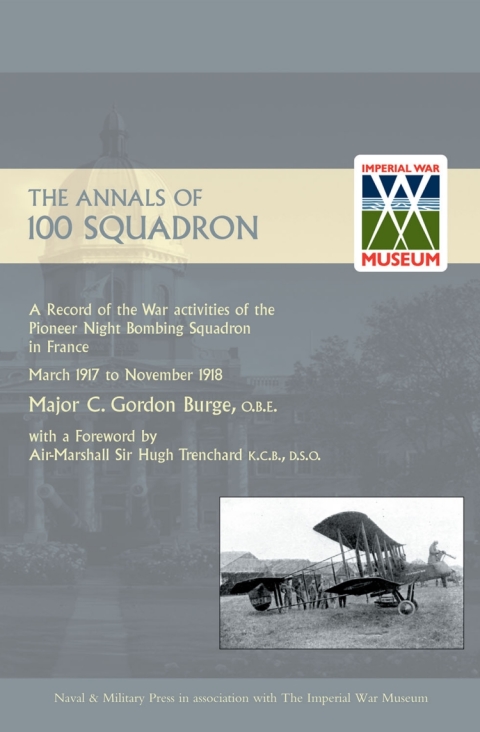 THE ANNALS OF
100 SQUADRON

IMPERIAL WAR
MUSEUM

A Record of the War activities of the Pioneer Night Bombing Squadron in France

March 1917 to November 1918

Major C. Gordon Burge, O.B.E.

with a Foreword by
Air-Marshall Sir Hugh Trenchard K.C.B., D.S.O.

Naval & Military Press in association with The Imperial War Museum